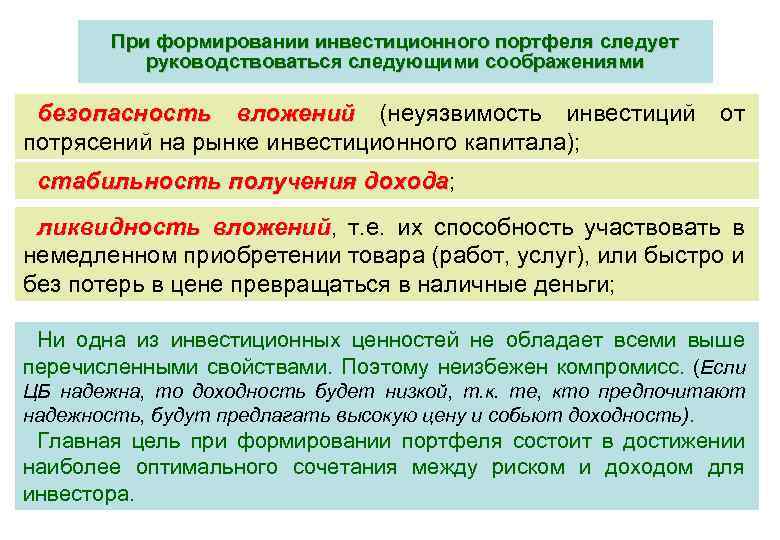 При формировании инвестиционного портфеля следует руководствоваться следующими соображениями

безопасность вложений (неуязвимость инвестиций от потрясений на рынке инвестиционного капитала);

стабильность получения дохода;

ликвидность вложений, т.е. их способность участвовать в немедленном приобретении товара (работ, услуг), или быстро и без потерь в цене превращаться в наличные деньги;

Ни одна из инвестиционных ценностей не обладает всеми выше перечисленными свойствами. Поэтому неизбежен компромисс. (Если ЦБ надежна, то доходность будет низкой, т.к. те, кто предпочитают надежность, будут предлагать высокую цену и собьют доходность).

Главная цель при формировании портфеля состоит в достижении наиболее оптимального сочетания между риском и доходом для инвестора.